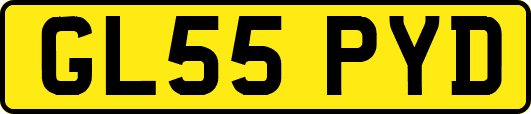 GL55 PYD